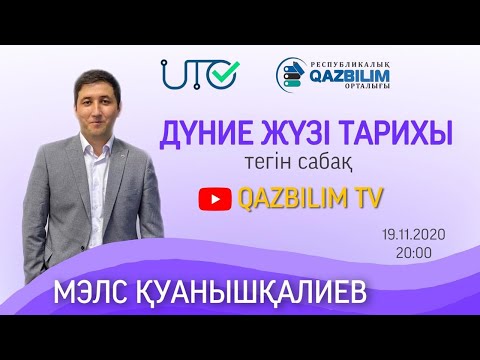 UTO

РЕСПУБЛИКАЛЫҚ
QAZBILIM
ОРТАЛЫҒЫ

ДҮНИЕ ЖҮЗІ ТАРИХЫ
тегін сабақ

QAZBILIM TV

19.11.2020
20:00

МЭЛС ҚУАНЫШҚАЛИЕВ